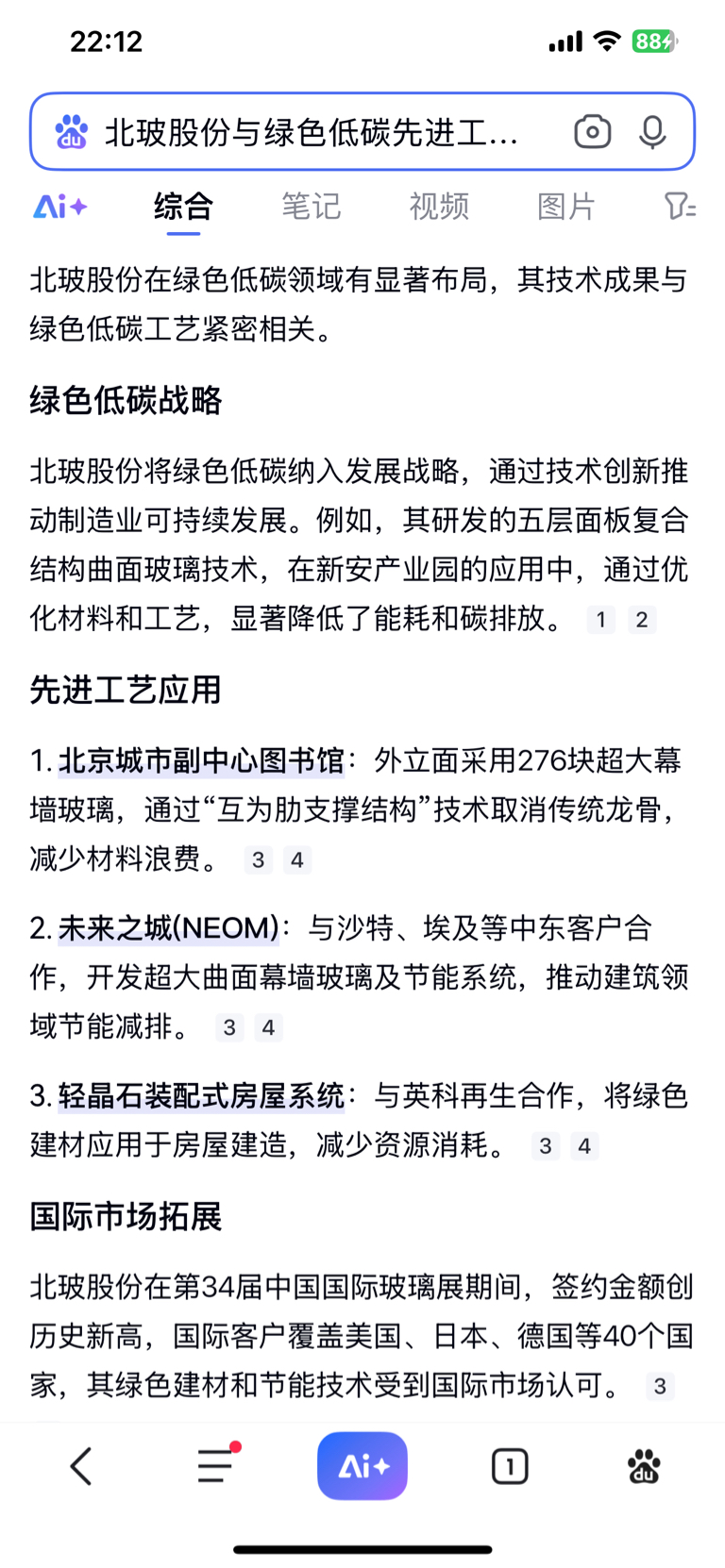 22:12 88

北玻股份与绿色低碳先进工...

Ai+ 综合 笔记 视频 图片

北玻股份在绿色低碳领域有显著布局，其技术成果与绿色低碳工艺紧密相关。

绿色低碳战略

北玻股份将绿色低碳纳入发展战略，通过技术创新推动制造业可持续发展。例如，其研发的五层面板复合结构曲面玻璃技术，在新安产业园的应用中，通过优化材料和工艺，显著降低了能耗和碳排放。 1 2

先进工艺应用

1. 北京城市副中心图书馆：外立面采用276块超大幕墙玻璃，通过“互为肋支撑结构”技术取消传统龙骨，减少材料浪费。 3 4

2. 未来之城(NEOM)：与沙特、埃及等中东客户合作，开发超大曲面幕墙玻璃及节能系统，推动建筑领域节能减排。 3 4

3. 轻晶石装配式房屋系统：与英科再生合作，将绿色建材应用于房屋建造，减少资源消耗。 3 4

国际市场拓展

北玻股份在第34届中国国际玻璃展期间，签约金额创历史新高，国际客户覆盖美国、日本、德国等40个国家，其绿色建材和节能技术受到国际市场认可。 3

Ai+ 1